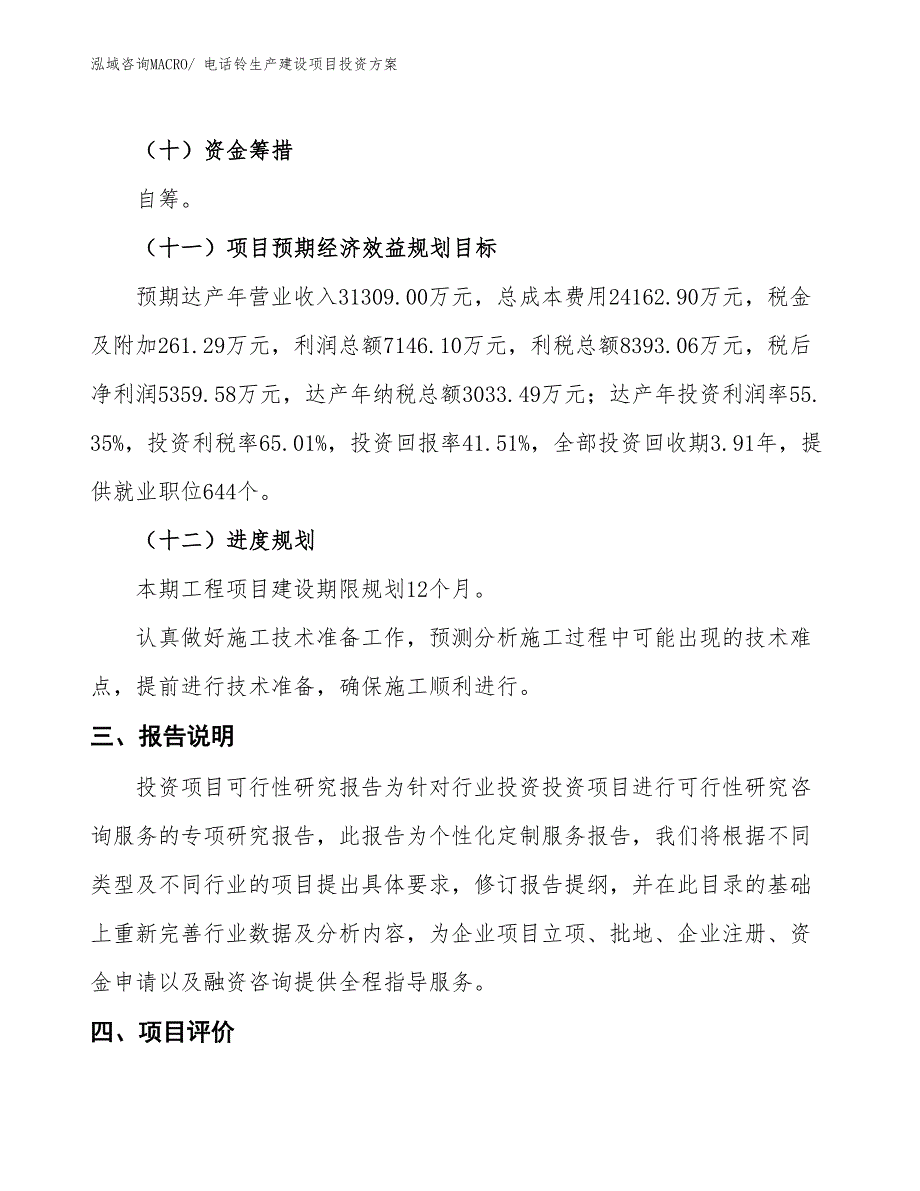 泓域咨询MACRO/ 电话铃生产建设项目投资方案

（十）资金筹措

自筹。

（十一）项目预期经济效益规划目标

预期达产年营业收入31309.00万元，总成本费用24162.90万元，税金及附加261.29万元，利润总额7146.10万元，利税总额8393.06万元，税后净利润5359.58万元，达产年纳税总额3033.49万元；达产年投资利润率55.35%，投资利税率65.01%，投资回报率41.51%，全部投资回收期3.91年，提供就业职位644个。

（十二）进度规划

本期工程项目建设期限规划12个月。

认真做好施工技术准备工作，预测分析施工过程中可能出现的技术难点，提前进行技术准备，确保施工顺利进行。

三、报告说明

投资项目可行性研究报告为针对行业投资投资项目进行可行性研究咨询服务的专项研究报告，此报告为个性化定制服务报告，我们将根据不同类型及不同行业的项目提出具体要求，修订报告提纲，并在此目录的基础上重新完善行业数据及分析内容，为企业项目立项、批地、企业注册、资金申请以及融资咨询提供全程指导服务。

四、项目评价